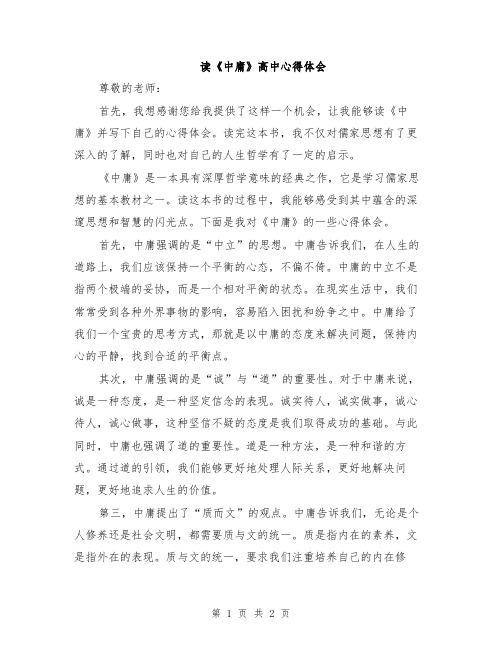 读《中庸》高中心得体会

尊敬的老师：

首先，我想感谢您给我提供了这样一个机会，让我能够读《中庸》并写下自己的心得体会。读完这本书，我不仅对儒家思想有了更深入的了解，同时也对自己的人生哲学有了一定的启示。

《中庸》是一本具有深厚哲学意味的经典之作，它是学习儒家思想的基本教材之一。读这本书的过程中，我能够感受到其中蕴含的深邃思想和智慧的闪光点。下面是我对《中庸》的一些心得体会。

首先，中庸强调的是“中立”的思想。中庸告诉我们，在人生的道路上，我们应该保持一个平衡的心态，不偏不倚。中庸的中立不是指两个极端的妥协，而是一个相对平衡的状态。在现实生活中，我们常常受到各种外界事物的影响，容易陷入困扰和纷争之中。中庸给了我们一个宝贵的思考方式，那就是以中庸的态度来解决问题，保持内心的平静，找到合适的平衡点。

其次，中庸强调的是“诚”与“道”的重要性。对于中庸来说，诚是一种态度，是一种坚定信念的表现。诚实待人，诚实做事，诚心待人，诚心做事，这种坚信不疑的态度是我们取得成功的基础。与此同时，中庸也强调了道的重要性。道是一种方法，是一种和谐的方式。通过道的引领，我们能够更好地处理人际关系，更好地解决问题，更好地追求人生的价值。

第三，中庸提出了“质而文”的观点。中庸告诉我们，无论是个人修养还是社会文明，都需要质与文的统一。质是指内在的素养，文是指外在的表现。质与文的统一，要求我们注重培养自己的内在修

第 1 页 共 2 页